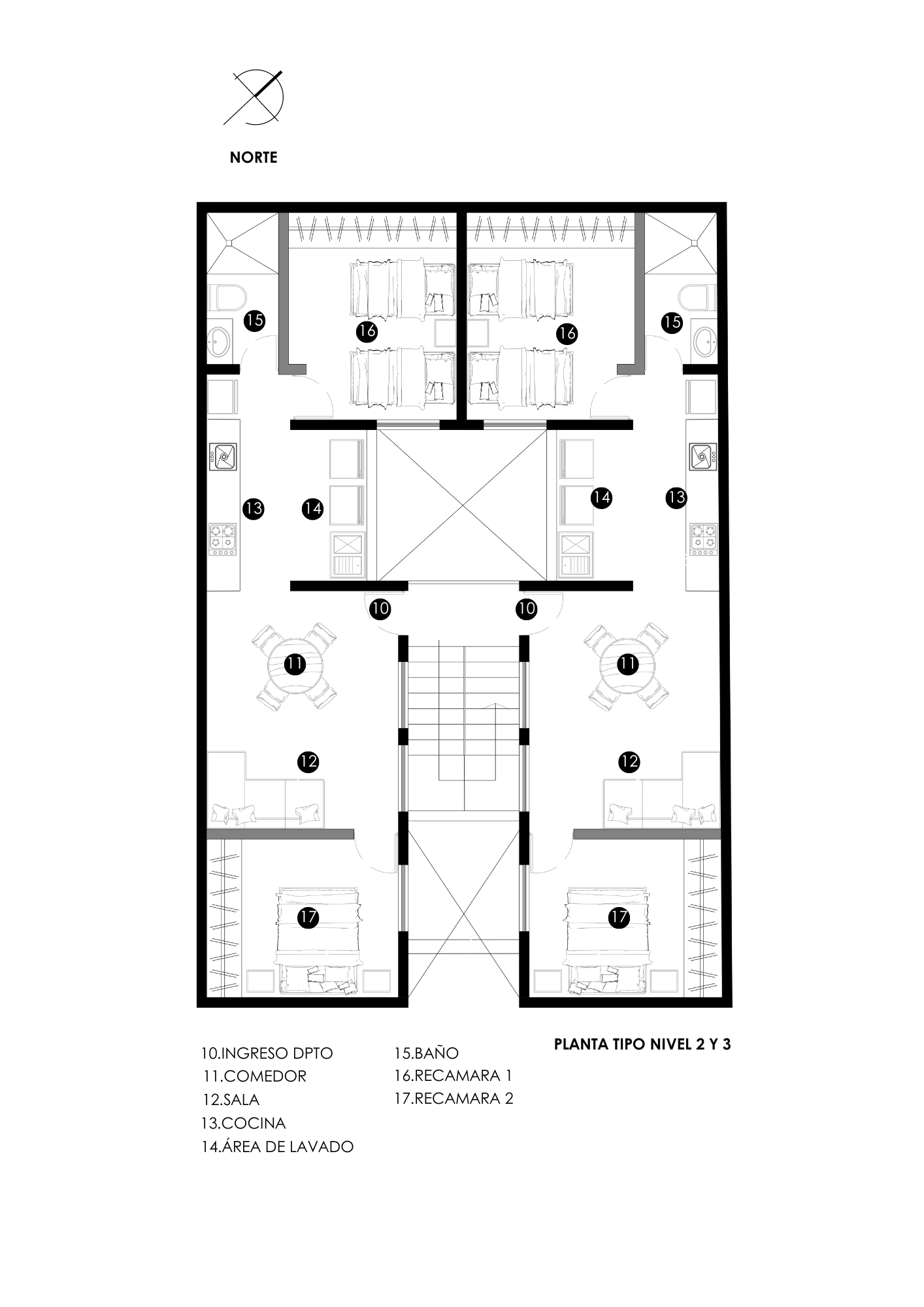 NORTE

15 16 16 15

13 14 14 13

10 10

11 11

12 12

17 17

10.INGRESO DPTO
11.COMEDOR
12.SALA
13.COCINA
14.ÁREA DE LAVADO

15.BAÑO
16.RECAMARA 1
17.RECAMARA 2

PLANTA TIPO NIVEL 2 Y 3